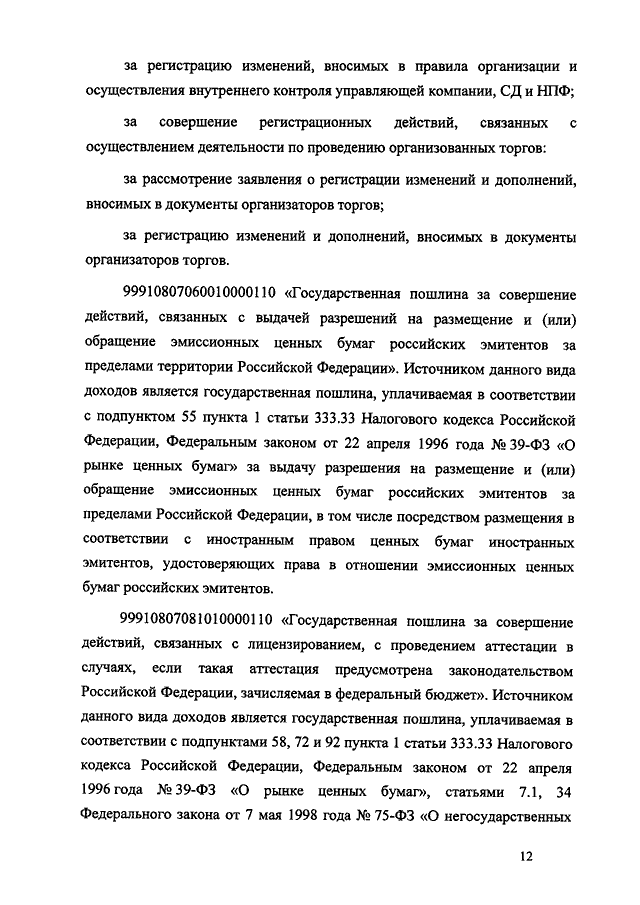 за регистрацию изменений, вносимых в правила организации и осуществления внутреннего контроля управляющей компании, СД и НПФ;

за совершение регистрационных действий, связанных с осуществлением деятельности по проведению организованных торгов:

за рассмотрение заявления о регистрации изменений и дополнений, вносимых в документы организаторов торгов;

за регистрацию изменений и дополнений, вносимых в документы организаторов торгов.

99910807060010000110 «Государственная пошлина за совершение действий, связанных с выдачей разрешений на размещение и (или) обращение эмиссионных ценных бумаг российских эмитентов за пределами территории Российской Федерации». Источником данного вида доходов является государственная пошлина, уплачиваемая в соответствии с подпунктом 55 пункта 1 статьи 333.33 Налогового кодекса Российской Федерации, Федеральным законом от 22 апреля 1996 года № 39-ФЗ «О рынке ценных бумаг» за выдачу разрешения на размещение и (или) обращение эмиссионных ценных бумаг российских эмитентов за пределами Российской Федерации, в том числе посредством размещения в соответствии с иностранным правом ценных бумаг иностранных эмитентов, удостоверяющих права в отношении эмиссионных ценных бумаг российских эмитентов.

99910807081010000110 «Государственная пошлина за совершение действий, связанных с лицензированием, с проведением аттестации в случаях, если такая аттестация предусмотрена законодательством Российской Федерации, зачисляемая в федеральный бюджет». Источником данного вида доходов является государственная пошлина, уплачиваемая в соответствии с подпунктами 58, 72 и 92 пункта 1 статьи 333.33 Налогового кодекса Российской Федерации, Федеральным законом от 22 апреля 1996 года № 39-ФЗ «О рынке ценных бумаг», статьями 7.1, 34 Федерального закона от 7 мая 1998 года № 75-ФЗ «О негосударственных

12